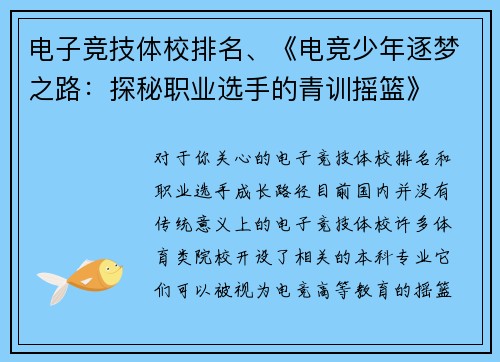 电子竞技体校排名、《电竞少年逐梦之路：探秘职业选手的青训摇篮》

对于你关心的电子竞技体校排名和职业选手成长路径目前国内并没有传统意义上的电子竞技体校许多体育类院校开设了相关的本科专业它们可以被视为电竞高等教育的摇篮